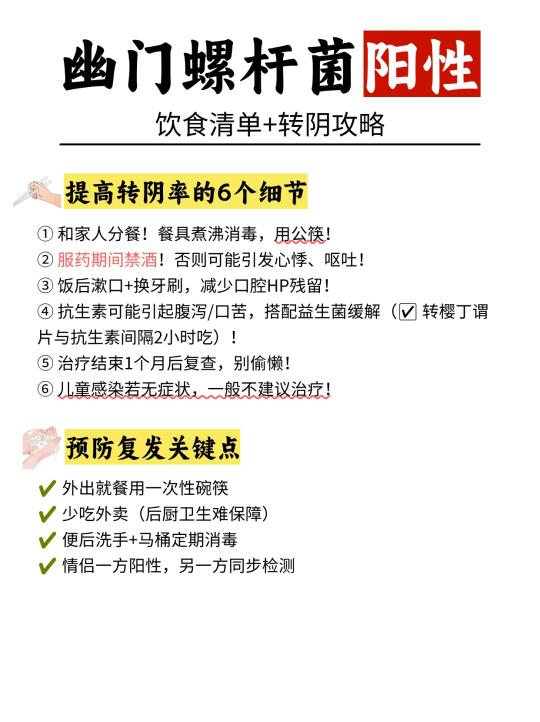 幽门螺杆菌阳性

饮食清单+转阴攻略

提高转阴率的6个细节

① 和家人分餐！餐具煮沸消毒，用公筷！
② 服药期间禁酒！否则可能引发心悸、呕吐！
③ 饭后漱口+换牙刷，减少口腔HP残留！
④ 抗生素可能引起腹泻/口苦，搭配益生菌缓解（☑ 转樱丁谓片与抗生素间隔2小时吃）！
⑤ 治疗结束1个月后复查，别偷懒！
⑥ 儿童感染若无症状，一般不建议治疗！

预防复发关键点

✔ 外出就餐用一次性碗筷
✔ 少吃外卖（后厨卫生难保障）
✔ 便后洗手+马桶定期消毒
✔ 情侣一方阳性，另一方同步检测